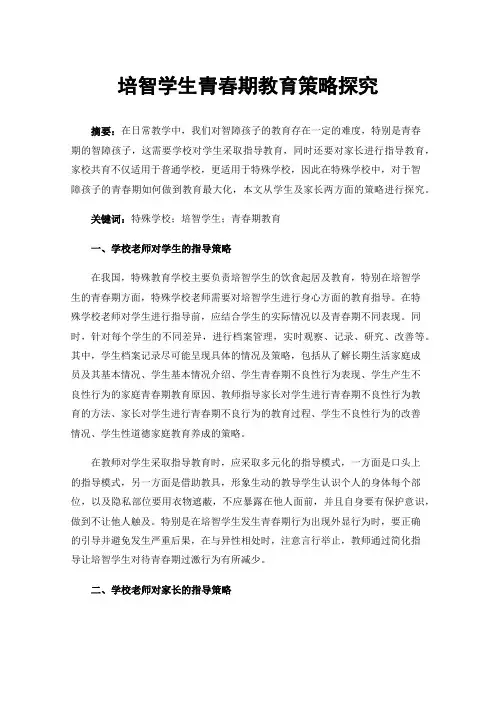 培智学生青春期教育策略探究

摘要：在日常教学中，我们对智障孩子的教育存在一定的难度，特别是青春期的智障孩子，这需要学校对学生采取指导教育，同时还要对家长进行指导教育，家校共育不仅适用于普通学校，更适用于特殊学校，因此在特殊学校中，对于智障孩子的青春期如何做到教育最大化，本文从学生及家长两方面的策略进行探究。

关键词：特殊学校；培智学生；青春期教育

一、学校老师对学生的指导策略

在我国，特殊教育学校主要负责培智学生的饮食起居及教育，特别在培智学生的青春期方面，特殊学校老师需要对培智学生进行身心方面的教育指导。在特殊学校老师对学生进行指导前，应结合学生的实际情况以及青春期不同表现。同时，针对每个学生的不同差异，进行档案管理，实时观察、记录、研究、改善等。其中，学生档案记录尽可能呈现具体的情况及策略，包括从了解长期生活家庭成员及其基本情况、学生基本情况介绍、学生青春期不良性行为表现、学生产生不良性行为的家庭青春期教育原因、教师指导家长对学生进行青春期不良性行为教育的方法、家长对学生进行青春期不良行为的教育过程、学生不良性行为的改善情况、学生性道德家庭教育养成的策略。

在教师对学生采取指导教育时，应采取多元化的指导模式，一方面是口头上的指导模式，另一方面是借助教具，形象生动的教导学生认识个人的身体每个部位，以及隐私部位要用衣物遮蔽，不应暴露在他人面前，并且自身要有保护意识，做到不让他人触及。特别是在培智学生发生青春期行为出现外显行为时，要正确的引导并避免发生严重后果，在与异性相处时，注意言行举止，教师通过简化指导让培智学生对待青春期过激行为有所减少。

二、学校老师对家长的指导策略